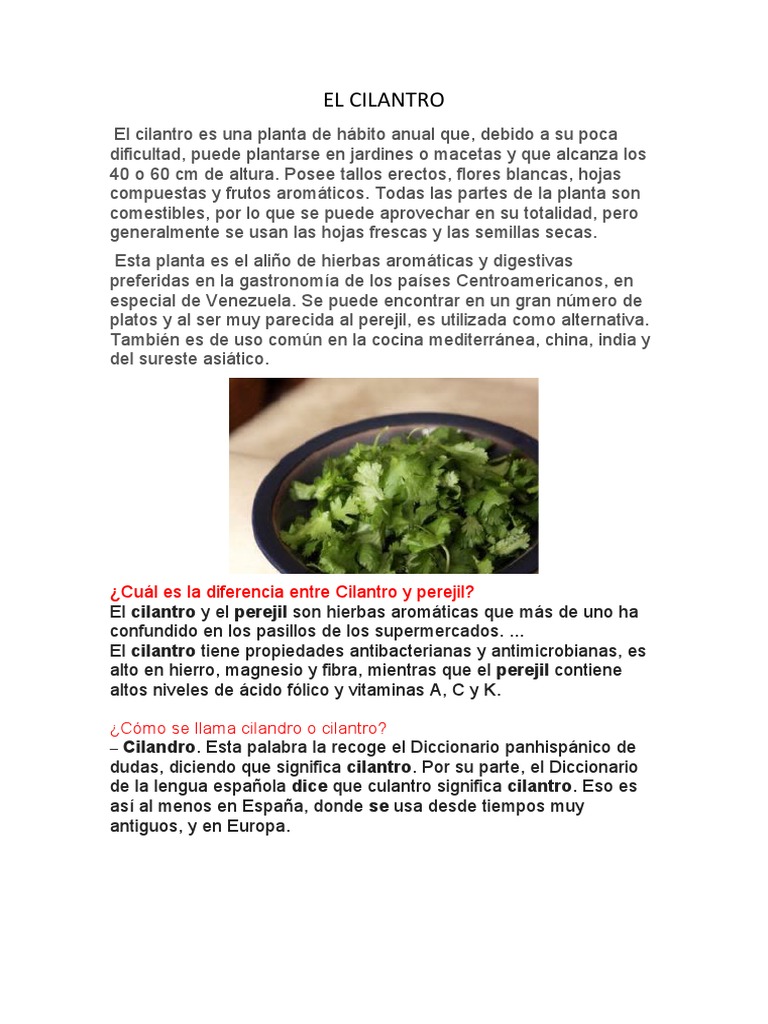 EL CILANTRO

El cilantro es una planta de hábito anual que, debido a su poca dificultad, puede plantarse en jardines o macetas y que alcanza los 40 o 60 cm de altura. Posee tallos erectos, flores blancas, hojas compuestas y frutos aromáticos. Todas las partes de la planta son comestibles, por lo que se puede aprovechar en su totalidad, pero generalmente se usan las hojas frescas y las semillas secas.

Esta planta es el aliño de hierbas aromáticas y digestivas preferidas en la gastronomía de los países Centroamericanos, en especial de Venezuela. Se puede encontrar en un gran número de platos y al ser muy parecida al perejil, es utilizada como alternativa. También es de uso común en la cocina mediterránea, china, india y del sureste asiático.

¿Cuál es la diferencia entre Cilantro y perejil?
El cilantro y el perejil son hierbas aromáticas que más de uno ha confundido en los pasillos de los supermercados. ...
El cilantro tiene propiedades antibacterianas y antimicrobianas, es alto en hierro, magnesio y fibra, mientras que el perejil contiene altos niveles de ácido fólico y vitaminas A, C y K.

¿Cómo se llama cilandro o cilantro?
– Cilandro. Esta palabra la recoge el Diccionario panhispánico de dudas, diciendo que significa cilantro. Por su parte, el Diccionario de la lengua española dice que culantro significa cilantro. Eso es así al menos en España, donde se usa desde tiempos muy antiguos, y en Europa.